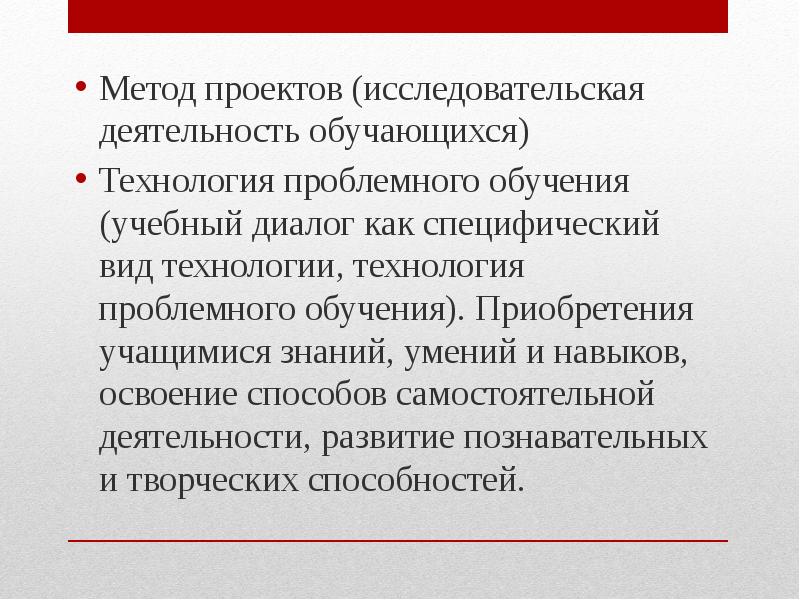 • Метод проектов (исследовательская деятельность обучающихся)

• Технология проблемного обучения (учебный диалог как специфический вид технологии, технология проблемного обучения). Приобретения учащимися знаний, умений и навыков, освоение способов самостоятельной деятельности, развитие познавательных и творческих способностей.